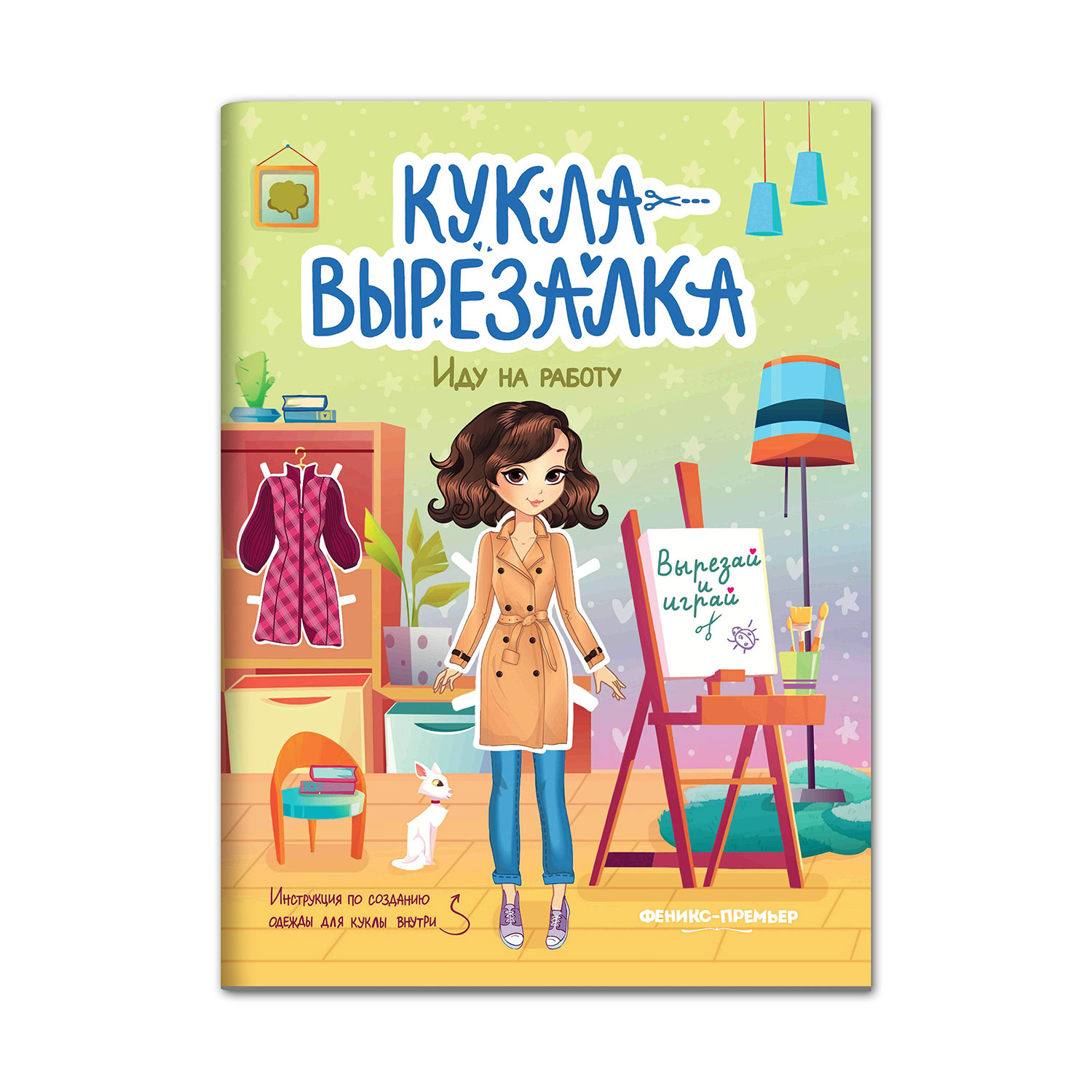 КУКЛА-ВЫРЕЗАЛКА

Иду на работу

Вырезай и играй

Инструкция по созданию одежды для куклы внутри

ФЕНИКС-ПРЕМЬЕР